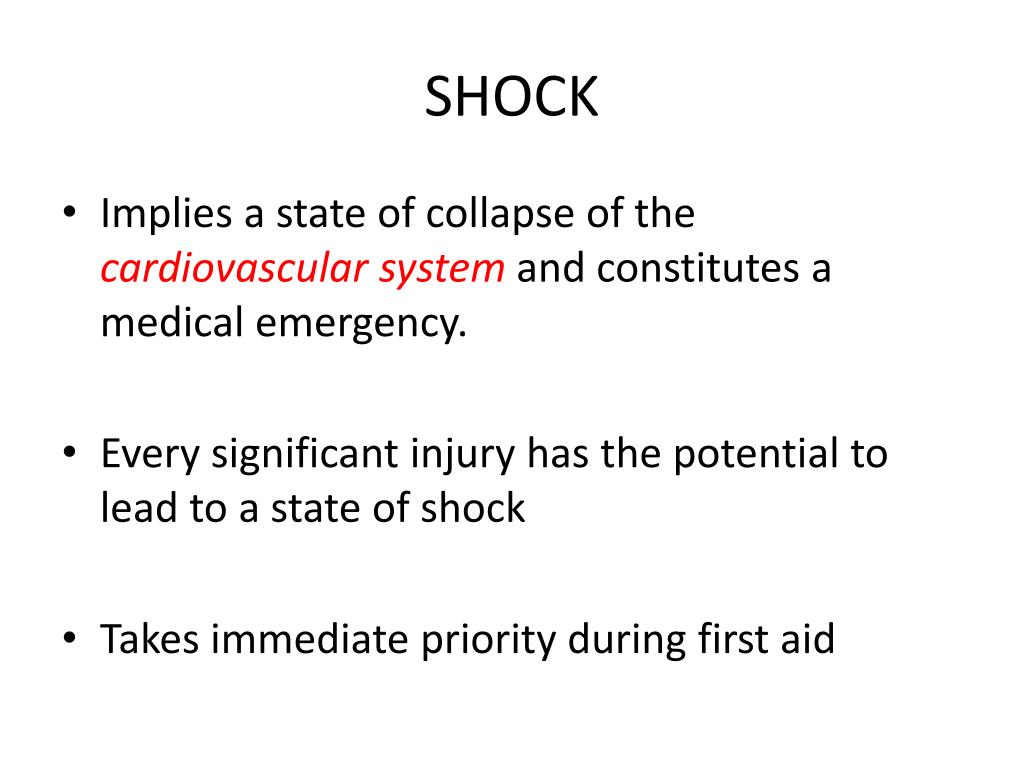 SHOCK

• Implies a state of collapse of the cardiovascular system and constitutes a medical emergency.

• Every significant injury has the potential to lead to a state of shock

• Takes immediate priority during first aid